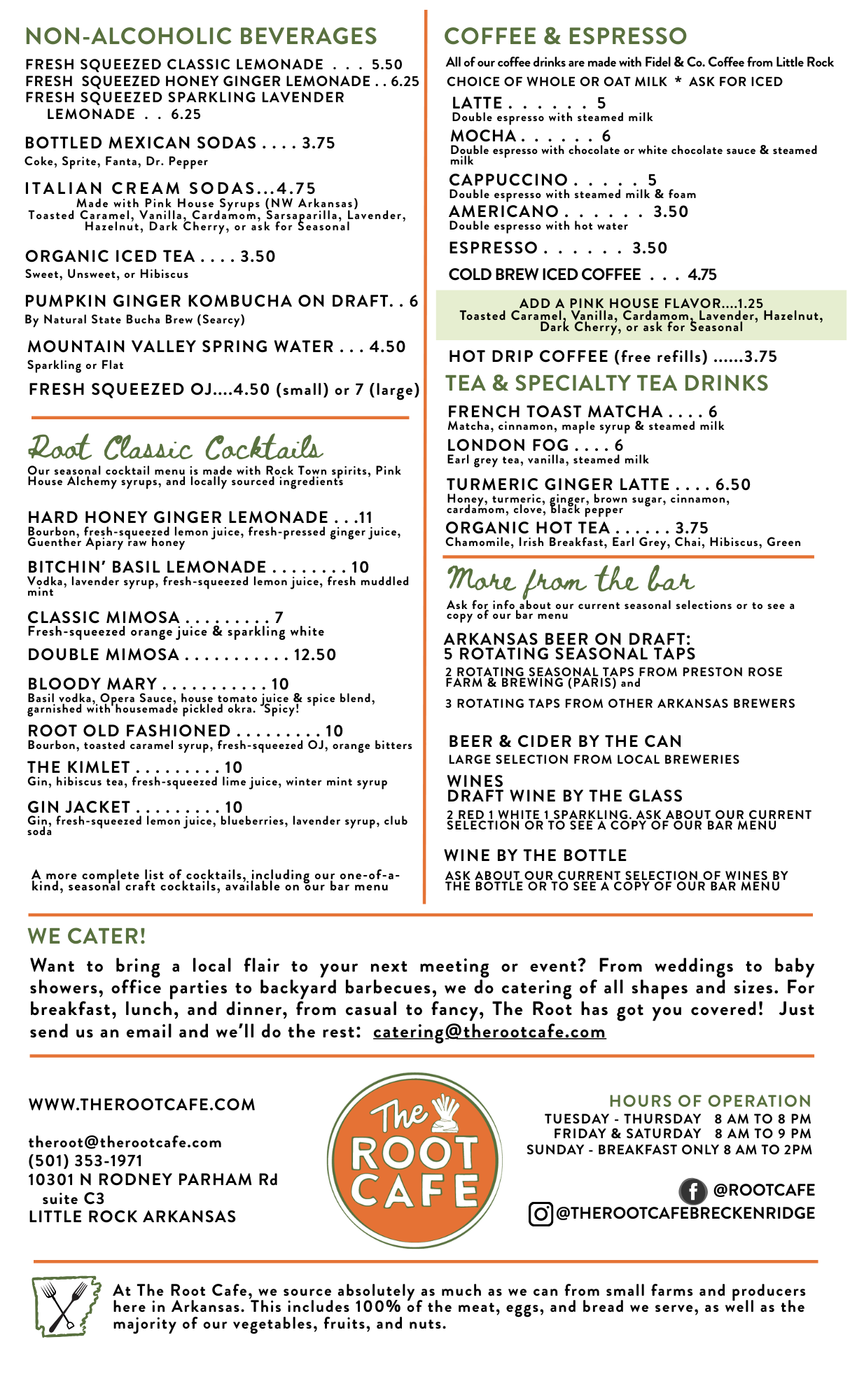 NON-ALCOHOLIC BEVERAGES

FRESH SQUEEZED CLASSIC LEMONADE . . . 5.50
FRESH SQUEEZED HONEY GINGER LEMONADE . . 6.25
FRESH SQUEEZED SPARKLING LAVENDER LEMONADE . . 6.25

BOTTLED MEXICAN SODAS . . . . 3.75
Coke, Sprite, Fanta, Dr. Pepper

ITALIAN CREAM SODAS...4.75
Made with Pink House Syrups (NW Arkansas)
Toasted Caramel, Vanilla, Cardamom, Sarsaparilla, Lavender, Hazelnut, Dark Cherry, or ask for Seasonal

ORGANIC ICED TEA . . . . 3.50
Sweet, Unsweet, or Hibiscus

PUMPKIN GINGER KOMBUCHA ON DRAFT. . 6
By Natural State Bucha Brew (Searcy)

MOUNTAIN VALLEY SPRING WATER . . . 4.50
Sparkling or Flat

FRESH SQUEEZED OJ....4.50 (small) or 7 (large)

Root Classic Cocktails
Our seasonal cocktail menu is made with Rock Town spirits, Pink House Alchemy syrups, and locally sourced ingredients

HARD HONEY GINGER LEMONADE . . .11
Bourbon, fresh-squeezed lemon juice, fresh-pressed ginger juice, Guenther Apiary raw honey

BITCHIN' BASIL LEMONADE . . . . . . . . 10
Vodka, lavender syrup, fresh-squeezed lemon juice, fresh muddled mint

CLASSIC MIMOSA . . . . . . . . . 7
Fresh-squeezed orange juice & sparkling white

DOUBLE MIMOSA . . . . . . . . . . . 12.50

BLOODY MARY . . . . . . . . . . . 10
Basil vodka, Opera Sauce, house tomato juice & spice blend, garnished with housemade pickled okra. Spicy!

ROOT OLD FASHIONED . . . . . . . . . 10
Bourbon, toasted caramel syrup, fresh-squeezed OJ, orange bitters

THE KIMLET . . . . . . . . . 10
Gin, hibiscus tea, fresh-squeezed lime juice, winter mint syrup

GIN JACKET . . . . . . . . . 10
Gin, fresh-squeezed lemon juice, blueberries, lavender syrup, club soda

A more complete list of cocktails, including our one-of-a-kind, seasonal craft cocktails, available on our bar menu

COFFEE & ESPRESSO
All of our coffee drinks are made with Fidel & Co. Coffee from Little Rock
CHOICE OF WHOLE OR OAT MILK * ASK FOR ICED

LATTE . . . . . . 5
Double espresso with steamed milk
MOCHA . . . . . . 6
Double espresso with chocolate or white chocolate sauce & steamed milk
CAPPUCCINO . . . . . 5
Double espresso with steamed milk & foam
AMERICANO . . . . . . 3.50
Double espresso with hot water
ESPRESSO . . . . . . 3.50
COLD BREW ICED COFFEE . . . 4.75

ADD A PINK HOUSE FLAVOR....1.25
Toasted Caramel, Vanilla, Cardamom, Lavender, Hazelnut, Dark Cherry, or ask for Seasonal

HOT DRIP COFFEE (free refills) ......3.75

TEA & SPECIALTY TEA DRINKS
FRENCH TOAST MATCHA . . . . 6
Matcha, cinnamon, maple syrup & steamed milk
LONDON FOG . . . . 6
Earl grey tea, vanilla, steamed milk
TURMERIC GINGER LATTE . . . . 6.50
Honey, turmeric, ginger, brown sugar, cinnamon, cardamom, clove, black pepper
ORGANIC HOT TEA . . . . . . 3.75
Chamomile, Irish Breakfast, Earl Grey, Chai, Hibiscus, Green

More from the bar
Ask for info about our current seasonal selections or to see a copy of our bar menu

ARKANSAS BEER ON DRAFT:
5 ROTATING SEASONAL TAPS
2 ROTATING SEASONAL TAPS FROM PRESTON ROSE FARM & BREWING (PARIS) and
3 ROTATING TAPS FROM OTHER ARKANSAS BREWERS

BEER & CIDER BY THE CAN
LARGE SELECTION FROM LOCAL BREWERIES
WINES
DRAFT WINE BY THE GLASS
2 RED 1 WHITE 1 SPARKLING. ASK ABOUT OUR CURRENT SELECTION OR TO SEE A COPY OF OUR BAR MENU

WINE BY THE BOTTLE
ASK ABOUT OUR CURRENT SELECTION OF WINES BY THE BOTTLE OR TO SEE A COPY OF OUR BAR MENU

WE CATER!
Want to bring a local flair to your next meeting or event? From weddings to baby showers, office parties to backyard barbecues, we do catering of all shapes and sizes. For breakfast, lunch, and dinner, from casual to fancy, The Root has got you covered! Just send us an email and we'll do the rest: catering@therootcafe.com

WWW.THEROOTCAFE.COM

theroot@therootcafe.com
(501) 353-1971
10301 N RODNEY PARHAM Rd
suite C3
LITTLE ROCK ARKANSAS

The ROOT CAFE

HOURS OF OPERATION
TUESDAY - THURSDAY 8 AM TO 8 PM
FRIDAY & SATURDAY 8 AM TO 9 PM
SUNDAY - BREAKFAST ONLY 8 AM TO 2PM

@ROOTCAFE
@THEROOTCAFEBRECKENRIDGE

At The Root Cafe, we source absolutely as much as we can from small farms and producers here in Arkansas. This includes 100% of the meat, eggs, and bread we serve, as well as the majority of our vegetables, fruits, and nuts.